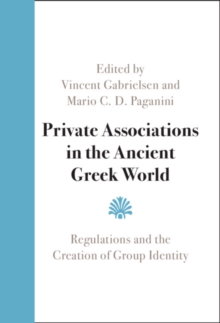 Edited by
Vincent Gabrielsen and
Mario C. D. Paganini

Private Associations in the Ancient Greek World

Regulations and the Creation of Group Identity